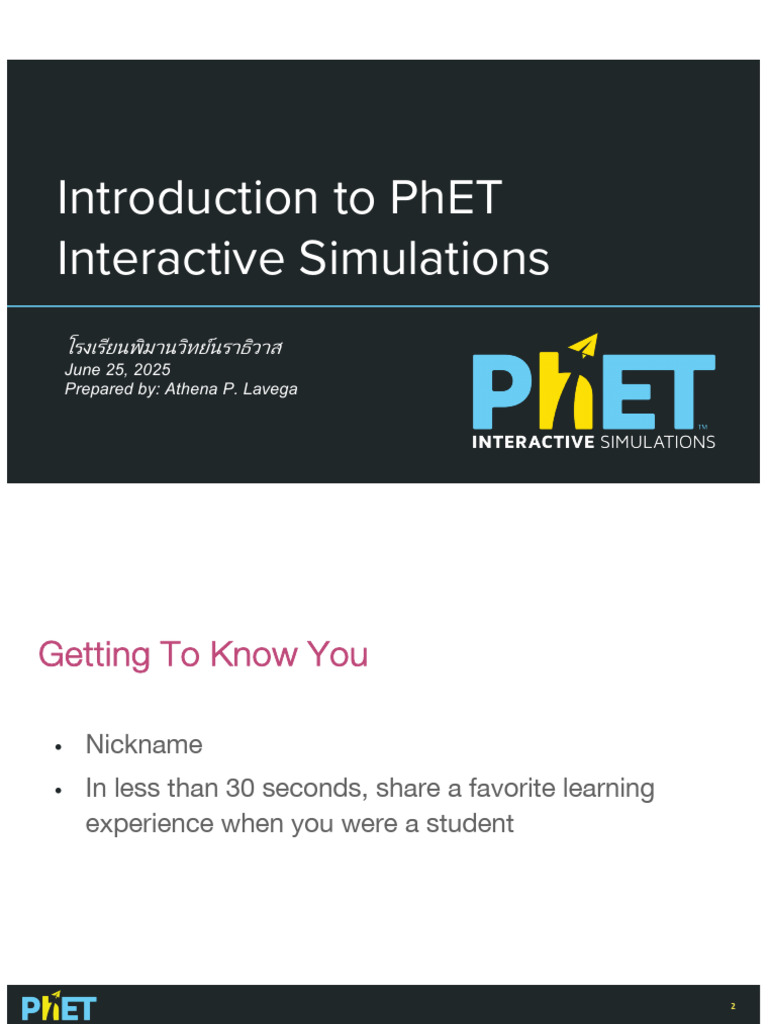 Introduction to PhET Interactive Simulations

โรงเรียนพิมานวิทย์นราธิวาส
June 25, 2025
Prepared by: Athena P. Lavega

PhET™
INTERACTIVE SIMULATIONS

Getting To Know You

• Nickname
• In less than 30 seconds, share a favorite learning experience when you were a student

PhET

2